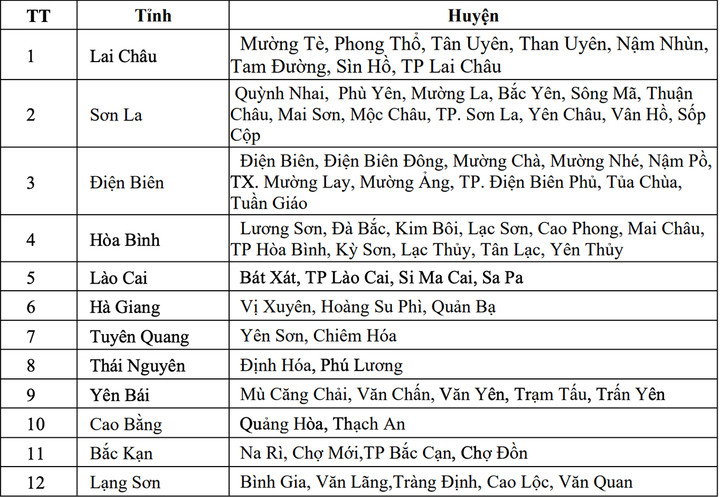 | TT | Tỉnh | Huyện |
|---|---|---|
| 1 | Lai Châu | Mường Tè, Phong Thổ, Tân Uyên, Than Uyên, Nậm Nhùn, Tam Đường, Sìn Hồ, TP Lai Châu |
| 2 | Sơn La | Quỳnh Nhai, Phù Yên, Mường La, Bắc Yên, Sông Mã, Thuận Châu, Mai Sơn, Mộc Châu, TP. Sơn La, Yên Châu, Vân Hồ, Sốp Cộp |
| 3 | Điện Biên | Điện Biên, Điện Biên Đông, Mường Chà, Mường Nhé, Nậm Pồ, TX. Mường Lay, Mường Ảng, TP. Điện Biên Phủ, Tủa Chùa, Tuần Giáo |
| 4 | Hòa Bình | Lương Sơn, Đà Bắc, Kim Bôi, Lạc Sơn, Cao Phong, Mai Châu, TP Hòa Bình, Kỳ Sơn, Lạc Thủy, Tân Lạc, Yên Thủy |
| 5 | Lào Cai | Bát Xát, TP Lào Cai, Si Ma Cai, Sa Pa |
| 6 | Hà Giang | Vị Xuyên, Hoàng Su Phì, Quản Bạ |
| 7 | Tuyên Quang | Yên Sơn, Chiêm Hóa |
| 8 | Thái Nguyên | Định Hóa, Phú Lương |
| 9 | Yên Bái | Mù Căng Chải, Văn Chấn, Văn Yên, Trạm Tấu, Trấn Yên |
| 10 | Cao Bằng | Quảng Hòa, Thạch An |
| 11 | Bắc Kạn | Na Rì, Chợ Mới,TP Bắc Cạn, Chợ Đồn |
| 12 | Lạng Sơn | Bình Gia, Văn Lãng,Tràng Định, Cao Lộc, Văn Quan |